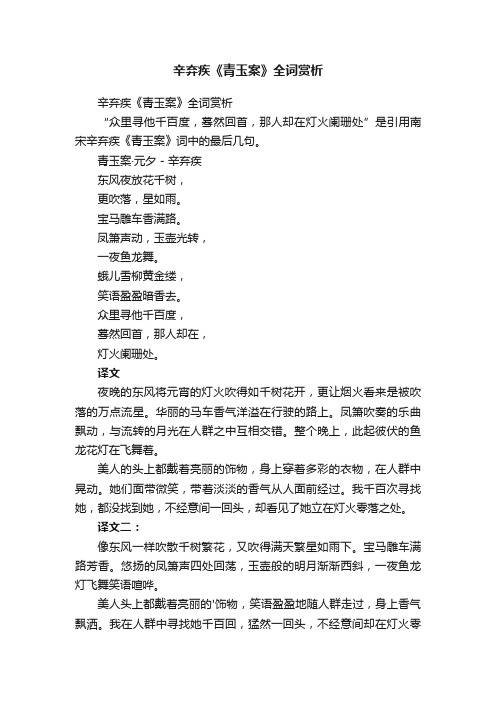 辛弃疾《青玉案》全词赏析

辛弃疾《青玉案》全词赏析

“众里寻他千百度，蓦然回首，那人却在灯火阑珊处”是引用南宋辛弃疾《青玉案》词中的最后几句。

青玉案·元夕 - 辛弃疾

东风夜放花千树，

更吹落，星如雨。

宝马雕车香满路。

凤箫声动，玉壶光转，

一夜鱼龙舞。

蛾儿雪柳黄金缕，

笑语盈盈暗香去。

众里寻他千百度，

蓦然回首，那人却在，

灯火阑珊处。

译文

夜晚的东风将元宵的灯火吹得如千树花开，更让烟火看来是被吹落的万点流星。华丽的马车香气洋溢在行驶的路上。凤箫吹奏的乐曲飘动，与流转的月光在人群之中互相交错。整个晚上，此起彼伏的鱼龙花灯在飞舞着。

美人的头上都戴着亮丽的饰物，身上穿着多彩的衣物，在人群中晃动。她们面带微笑，带着淡淡的香气从人面前经过。我千百次寻找她，都没找到她，不经意间一回头，却看见了她立在灯火零落之处。

译文二：

像东风一样吹散千树繁花，又吹得满天繁星如雨下。宝马雕车满路芳香。悠扬的凤箫声四处回荡，玉壶般的明月渐渐西斜，一夜鱼龙灯飞舞笑语喧哗。

美人头上都戴着亮丽的'饰物，笑语盈盈地随人群走过，身上香气飘洒。我在人群中寻找她千百回，猛然一回头，不经意间却在灯火零